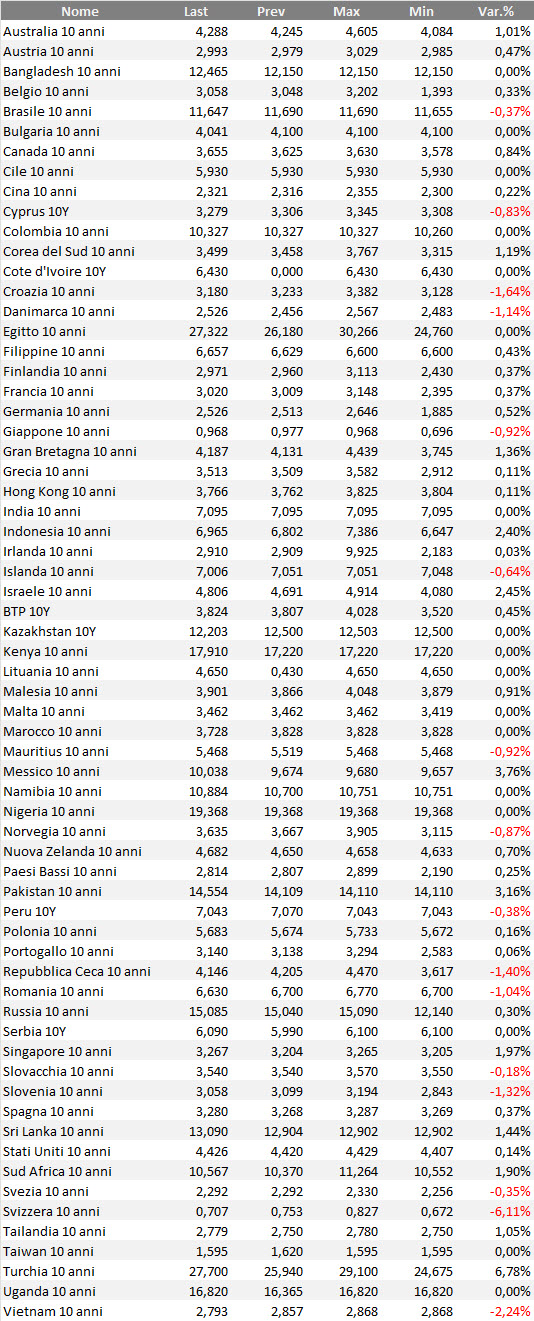 | Nome | Last | Prev | Max | Min | Var.% |
|---|---|---|---|---|---|
| Australia 10 anni | 4,288 | 4,245 | 4,605 | 4,084 | 1,01% |
| Austria 10 anni | 2,993 | 2,979 | 3,029 | 2,985 | 0,47% |
| Bangladesh 10 anni | 12,465 | 12,150 | 12,150 | 12,150 | 0,00% |
| Belgio 10 anni | 3,058 | 3,048 | 3,202 | 1,393 | 0,33% |
| Brasile 10 anni | 11,647 | 11,690 | 11,690 | 11,655 | -0,37% |
| Bulgaria 10 anni | 4,041 | 4,100 | 4,100 | 4,100 | 0,00% |
| Canada 10 anni | 3,655 | 3,625 | 3,630 | 3,578 | 0,84% |
| Cile 10 anni | 5,930 | 5,930 | 5,930 | 5,930 | 0,00% |
| Cina 10 anni | 2,321 | 2,316 | 2,355 | 2,300 | 0,22% |
| Cyprus 10Y | 3,279 | 3,306 | 3,345 | 3,308 | -0,83% |
| Colombia 10 anni | 10,327 | 10,327 | 10,327 | 10,260 | 0,00% |
| Corea del Sud 10 anni | 3,499 | 3,458 | 3,767 | 3,315 | 1,19% |
| Cote d'Ivoire 10Y | 6,430 | 0,000 | 6,430 | 6,430 | 0,00% |
| Croazia 10 anni | 3,180 | 3,233 | 3,382 | 3,128 | -1,64% |
| Danimarca 10 anni | 2,526 | 2,456 | 2,567 | 2,483 | -1,14% |
| Egitto 10 anni | 27,322 | 26,180 | 30,266 | 24,760 | 0,00% |
| Filippine 10 anni | 6,657 | 6,629 | 6,600 | 6,600 | 0,43% |
| Finlandia 10 anni | 2,971 | 2,960 | 3,113 | 2,430 | 0,37% |
| Francia 10 anni | 3,020 | 3,009 | 3,148 | 2,395 | 0,37% |
| Germania 10 anni | 2,526 | 2,513 | 2,646 | 1,885 | 0,52% |
| Giappone 10 anni | 0,968 | 0,977 | 0,968 | 0,696 | -0,92% |
| Gran Bretagna 10 anni | 4,187 | 4,131 | 4,439 | 3,745 | 1,36% |
| Grecia 10 anni | 3,513 | 3,509 | 3,582 | 2,912 | 0,11% |
| Hong Kong 10 anni | 3,766 | 3,762 | 3,825 | 3,804 | 0,11% |
| India 10 anni | 7,095 | 7,095 | 7,095 | 7,095 | 0,00% |
| Indonesia 10 anni | 6,965 | 6,802 | 7,386 | 6,647 | 2,40% |
| Irlanda 10 anni | 2,910 | 2,909 | 9,925 | 2,183 | 0,03% |
| Islanda 10 anni | 7,006 | 7,051 | 7,051 | 7,048 | -0,64% |
| Israele 10 anni | 4,806 | 4,691 | 4,914 | 4,080 | 2,45% |
| BTP 10Y | 3,824 | 3,807 | 4,028 | 3,520 | 0,45% |
| Kazakhstan 10Y | 12,203 | 12,500 | 12,503 | 12,500 | 0,00% |
| Kenya 10 anni | 17,910 | 17,220 | 17,220 | 17,220 | 0,00% |
| Lituania 10 anni | 4,650 | 0,430 | 4,650 | 4,650 | 0,00% |
| Malesia 10 anni | 3,901 | 3,866 | 4,048 | 3,879 | 0,91% |
| Malta 10 anni | 3,462 | 3,462 | 3,462 | 3,419 | 0,00% |
| Marocco 10 anni | 3,728 | 3,828 | 3,828 | 3,828 | 0,00% |
| Mauritius 10 anni | 5,468 | 5,519 | 5,468 | 5,468 | -0,92% |
| Messico 10 anni | 10,038 | 9,674 | 9,680 | 9,657 | 3,76% |
| Namibia 10 anni | 10,884 | 10,700 | 10,751 | 10,751 | 0,00% |
| Nigeria 10 anni | 19,368 | 19,368 | 19,368 | 19,368 | 0,00% |
| Norvegia 10 anni | 3,635 | 3,667 | 3,905 | 3,115 | -0,87% |
| Nuova Zelanda 10 anni | 4,682 | 4,650 | 4,658 | 4,633 | 0,70% |
| Paesi Bassi 10 anni | 2,814 | 2,807 | 2,899 | 2,190 | 0,25% |
| Pakistan 10 anni | 14,554 | 14,109 | 14,110 | 14,110 | 3,16% |
| Peru 10Y | 7,043 | 7,070 | 7,043 | 7,043 | -0,38% |
| Polonia 10 anni | 5,683 | 5,674 | 5,733 | 5,672 | 0,16% |
| Portogallo 10 anni | 3,140 | 3,138 | 3,294 | 2,583 | 0,06% |
| Repubblica Ceca 10 anni | 4,146 | 4,205 | 4,470 | 3,617 | -1,40% |
| Romania 10 anni | 6,630 | 6,700 | 6,770 | 6,700 | -1,04% |
| Russia 10 anni | 15,085 | 15,040 | 15,090 | 12,140 | 0,30% |
| Serbia 10Y | 6,090 | 5,990 | 6,100 | 6,100 | 0,00% |
| Singapore 10 anni | 3,267 | 3,204 | 3,265 | 3,205 | 1,97% |
| Slovacchia 10 anni | 3,540 | 3,540 | 3,570 | 3,550 | -0,18% |
| Slovenia 10 anni | 3,058 | 3,099 | 3,194 | 2,843 | -1,32% |
| Spagna 10 anni | 3,280 | 3,268 | 3,287 | 3,269 | 0,37% |
| Sri Lanka 10 anni | 13,090 | 12,904 | 12,902 | 12,902 | 1,44% |
| Stati Uniti 10 anni | 4,426 | 4,420 | 4,429 | 4,407 | 0,14% |
| Sud Africa 10 anni | 10,567 | 10,370 | 11,264 | 10,552 | 1,90% |
| Svezia 10 anni | 2,292 | 2,292 | 2,330 | 2,256 | -0,35% |
| Svizzera 10 anni | 0,707 | 0,753 | 0,827 | 0,672 | -6,11% |
| Tailandia 10 anni | 2,779 | 2,750 | 2,780 | 2,750 | 1,05% |
| Taiwan 10 anni | 1,595 | 1,620 | 1,595 | 1,595 | 0,00% |
| Turchia 10 anni | 27,700 | 25,940 | 29,100 | 24,675 | 6,78% |
| Uganda 10 anni | 16,820 | 16,365 | 16,820 | 16,820 | 0,00% |
| Vietnam 10 anni | 2,793 | 2,857 | 2,868 | 2,868 | -2,24% |